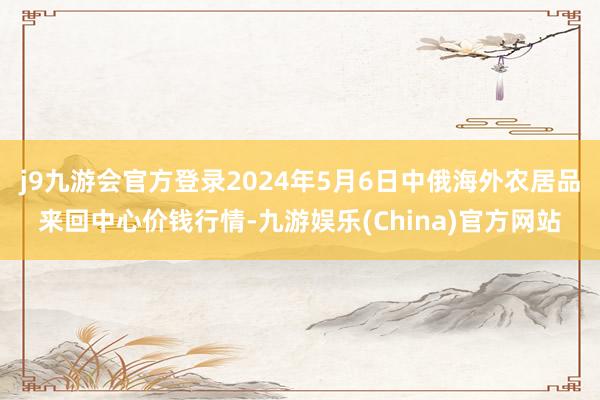 j9九游会官方登录2024年5月6日中俄海外农居品来回中心价钱行情-九游娱乐(China)官方网站